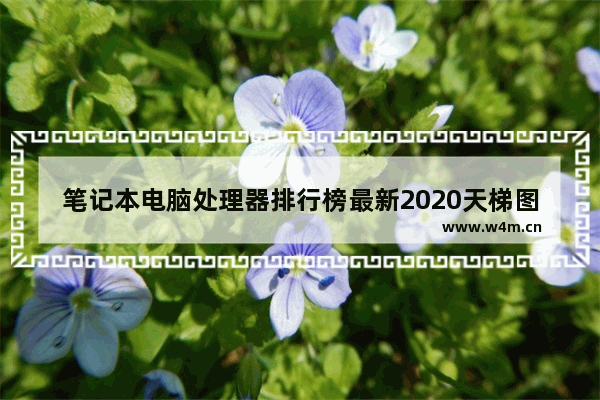 笔记本电脑处理器排行榜最新2020天梯图

www.w4m.cn